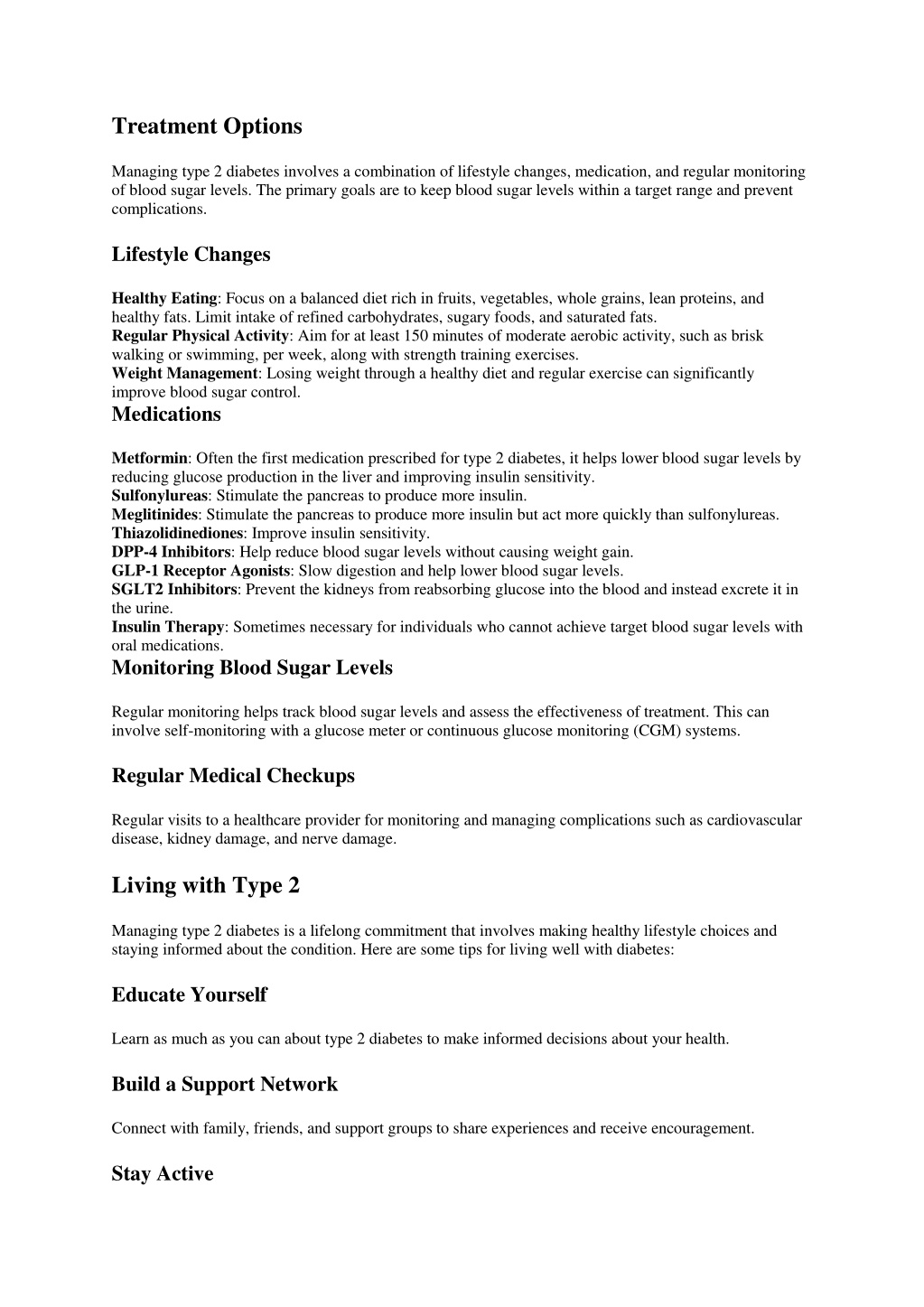 Treatment Options

Managing type 2 diabetes involves a combination of lifestyle changes, medication, and regular monitoring of blood sugar levels. The primary goals are to keep blood sugar levels within a target range and prevent complications.

Lifestyle Changes

Healthy Eating: Focus on a balanced diet rich in fruits, vegetables, whole grains, lean proteins, and healthy fats. Limit intake of refined carbohydrates, sugary foods, and saturated fats.
Regular Physical Activity: Aim for at least 150 minutes of moderate aerobic activity, such as brisk walking or swimming, per week, along with strength training exercises.
Weight Management: Losing weight through a healthy diet and regular exercise can significantly improve blood sugar control.

Medications

Metformin: Often the first medication prescribed for type 2 diabetes, it helps lower blood sugar levels by reducing glucose production in the liver and improving insulin sensitivity.
Sulfonylureas: Stimulate the pancreas to produce more insulin.
Meglitinides: Stimulate the pancreas to produce more insulin but act more quickly than sulfonylureas.
Thiazolidinediones: Improve insulin sensitivity.
DPP-4 Inhibitors: Help reduce blood sugar levels without causing weight gain.
GLP-1 Receptor Agonists: Slow digestion and help lower blood sugar levels.
SGLT2 Inhibitors: Prevent the kidneys from reabsorbing glucose into the blood and instead excrete it in the urine.
Insulin Therapy: Sometimes necessary for individuals who cannot achieve target blood sugar levels with oral medications.

Monitoring Blood Sugar Levels

Regular monitoring helps track blood sugar levels and assess the effectiveness of treatment. This can involve self-monitoring with a glucose meter or continuous glucose monitoring (CGM) systems.

Regular Medical Checkups

Regular visits to a healthcare provider for monitoring and managing complications such as cardiovascular disease, kidney damage, and nerve damage.

Living with Type 2

Managing type 2 diabetes is a lifelong commitment that involves making healthy lifestyle choices and staying informed about the condition. Here are some tips for living well with diabetes:

Educate Yourself

Learn as much as you can about type 2 diabetes to make informed decisions about your health.

Build a Support Network

Connect with family, friends, and support groups to share experiences and receive encouragement.

Stay Active